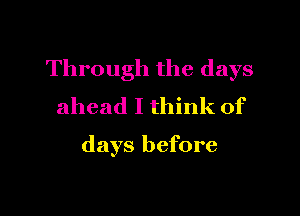 Through the days ahead I think of days before